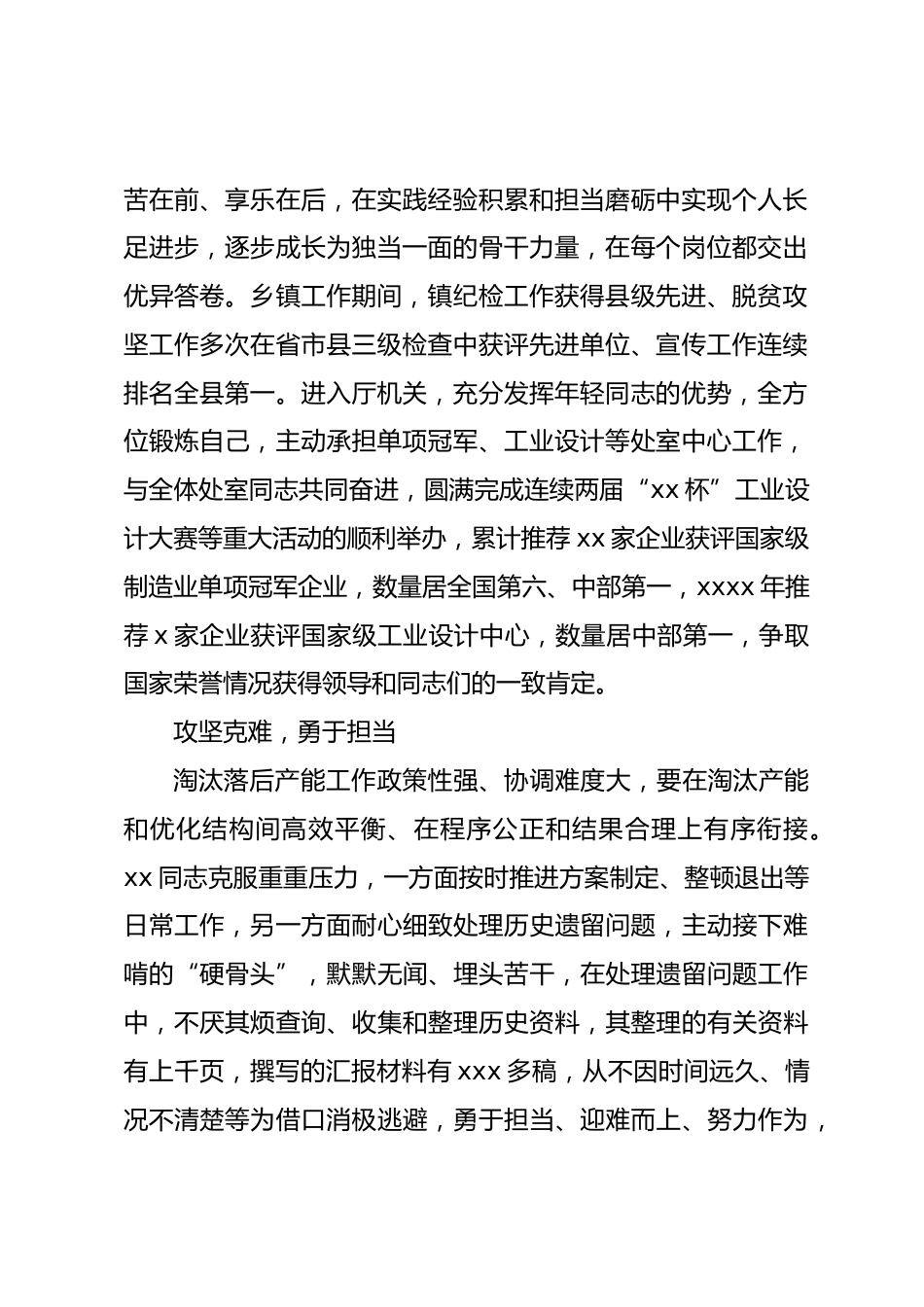 苦在前、享乐在后，在实践经验积累和担当磨砺中实现个人长足进步，逐步成长为独当一面的骨干力量，在每个岗位都交出优异答卷。乡镇工作期间，镇纪检工作获得县级先进、脱贫攻坚工作多次在省市县三级检查中获评先进单位、宣传工作连续排名全县第一。进入厅机关，充分发挥年轻同志的优势，全方位锻炼自己，主动承担单项冠军、工业设计等处室中心工作，与全体处室同志共同奋进，圆满完成连续两届“xx 杯”工业设计大赛等重大活动的顺利举办，累计推荐 xx 家企业获评国家级制造业单项冠军企业，数量居全国第六、中部第一，xxxx 年推荐 x 家企业获评国家级工业设计中心，数量居中部第一，争取国家荣誉情况获得领导和同志们的一致肯定。

攻坚克难，勇于担当

淘汰落后产能工作政策性强、协调难度大，要在淘汰产能和优化结构间高效平衡、在程序公正和结果合理上有序衔接。xx 同志克服重重压力，一方面按时推进方案制定、整顿退出等日常工作，另一方面耐心细致处理历史遗留问题，主动接下难啃的“硬骨头”，默默无闻、埋头苦干，在处理遗留问题工作中，不厌其烦查询、收集和整理历史资料，其整理的有关资料有上千页，撰写的汇报材料有 xxx 多稿，从不因时间远久、情况不清楚等为借口消极逃避，勇于担当、迎难而上、努力作为，